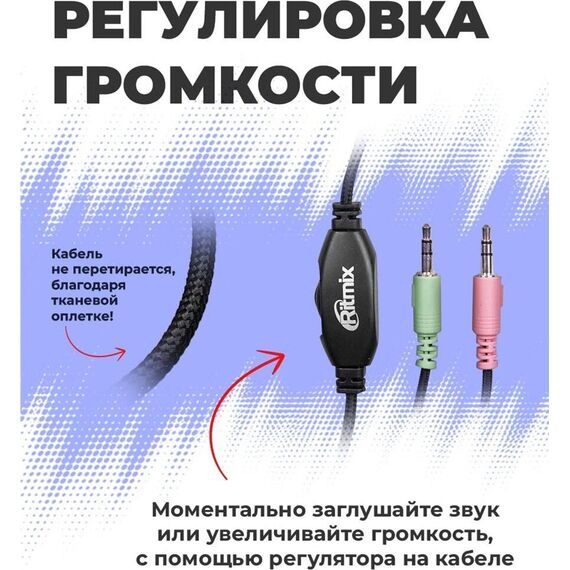 РЕГУЛИРОВКА ГРОМКОСТИ

Кабель не перетирается, благодаря тканевой оплетке!

Ritmix

Моментально заглушайте звук или увеличивайте громкость, с помощью регулятора на кабеле